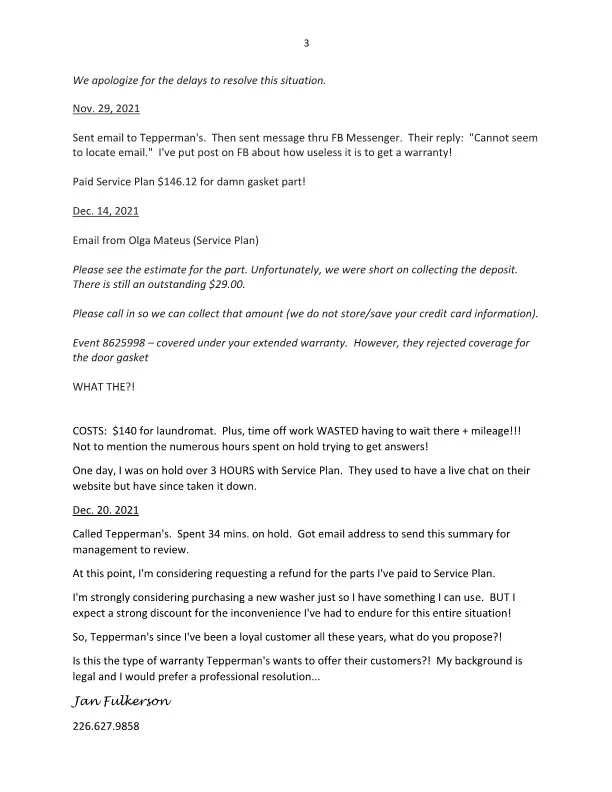 3

We apologize for the delays to resolve this situation.

Nov. 29, 2021

Sent email to Tepperman's. Then sent message thru FB Messenger. Their reply: "Cannot seem to locate email." I've put post on FB about how useless it is to get a warranty!

Paid Service Plan $146.12 for damn gasket part!

Dec. 14, 2021

Email from Olga Mateus (Service Plan)

Please see the estimate for the part. Unfortunately, we were short on collecting the deposit. There is still an outstanding $29.00.

Please call in so we can collect that amount (we do not store/save your credit card information).

Event 8625998 – covered under your extended warranty. However, they rejected coverage for the door gasket

WHAT THE?!

COSTS: $140 for laundromat. Plus, time off work WASTED having to wait there + mileage!!! Not to mention the numerous hours spent on hold trying to get answers!

One day, I was on hold over 3 HOURS with Service Plan. They used to have a live chat on their website but have since taken it down.

Dec. 20. 2021

Called Tepperman's. Spent 34 mins. on hold. Got email address to send this summary for management to review.

At this point, I'm considering requesting a refund for the parts I've paid to Service Plan.

I'm strongly considering purchasing a new washer just so I have something I can use. BUT I expect a strong discount for the inconvenience I've had to endure for this entire situation!

So, Tepperman's since I've been a loyal customer all these years, what do you propose?!

Is this the type of warranty Tepperman's wants to offer their customers?! My background is legal and I would prefer a professional resolution...

Jan Fulkerson

226.627.9858